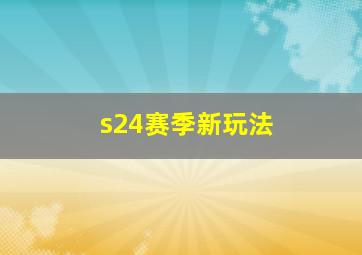 s24赛季新玩法